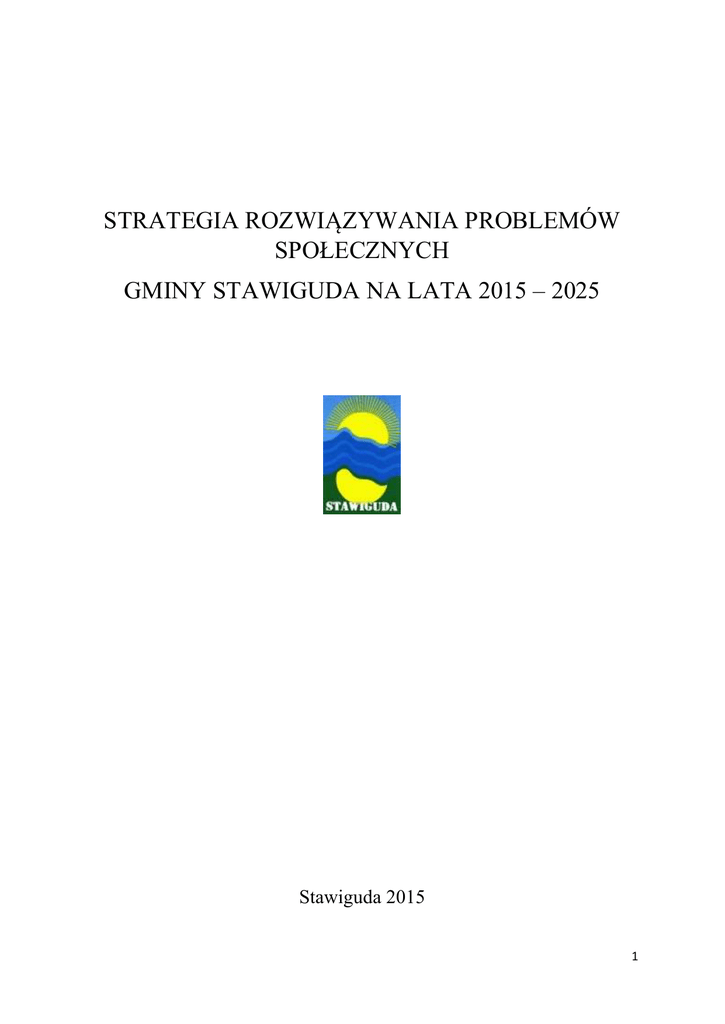 STRATEGIA ROZWIĄZYWANIA PROBLEMÓW SPOŁECZNYCH

GMINY STAWIGUDA NA LATA 2015 – 2025

STAWIGUDA

Stawiguda 2015

1